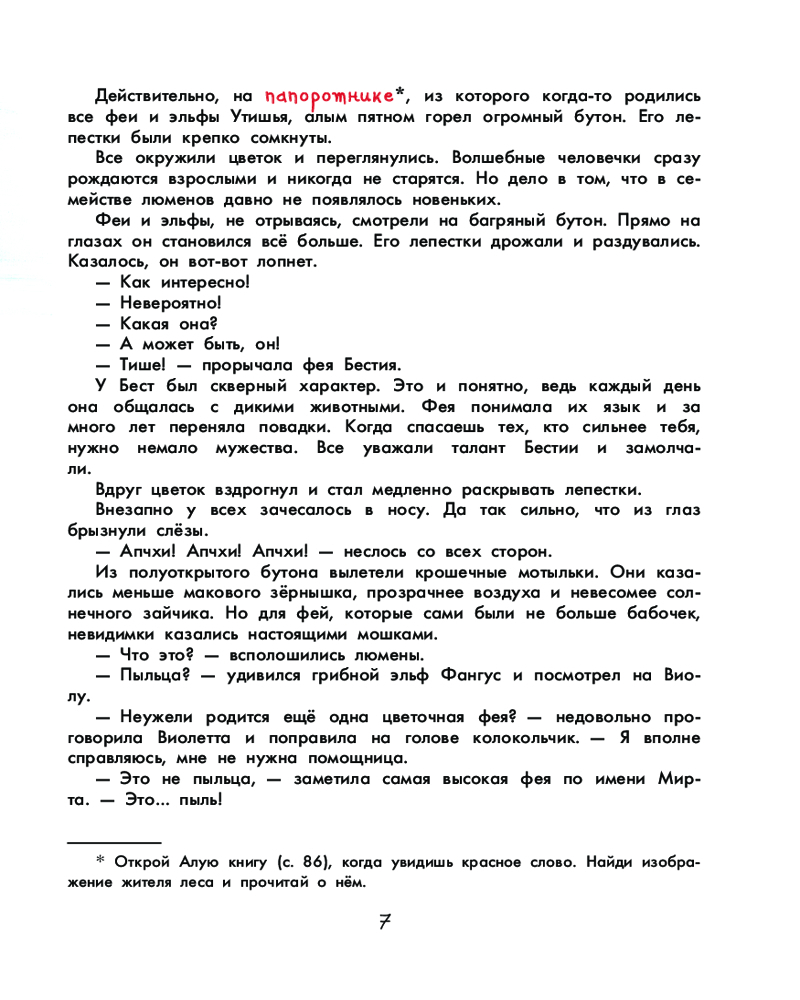 Действительно, на папоротнике*, из которого когда-то родились все феи и эльфы Утишья, алым пятном горел огромный бутон. Его лепестки были крепко сомкнуты.

Все окружили цветок и переглянулись. Волшебные человечки сразу рождаются взрослыми и никогда не старятся. Но дело в том, что в семействе люменов давно не появлялось новеньких.

Феи и эльфы, не отрываясь, смотрели на багряный бутон. Прямо на глазах он становился всё больше. Его лепестки дрожали и раздувались. Казалось, он вот-вот лопнет.

— Как интересно!

— Невероятно!

— Какая она?

— А может быть, он!

— Тише! — прорычала фея Бестия.

У Бест был скверный характер. Это и понятно, ведь каждый день она общалась с дикими животными. Фея понимала их язык и за много лет переняла повадки. Когда спасаешь тех, кто сильнее тебя, нужно немало мужества. Все уважали талант Бестии и замолчали.

Вдруг цветок вздрогнул и стал медленно раскрывать лепестки.

Внезапно у всех зачесалось в носу. Да так сильно, что из глаз брызнули слёзы.

— Апчхи! Апчхи! Апчхи! — неслось со всех сторон.

Из полуоткрытого бутона вылетели крошечные мотыльки. Они казались меньше макового зёрнышка, прозрачнее воздуха и невесомее солнечного зайчика. Но для фей, которые сами были не больше бабочек, невидимки казались настоящими мошками.

— Что это? — всполошились люмены.

— Пыльца? — удивился грибной эльф Фангус и посмотрел на Виолу.

— Неужели родится ещё одна цветочная фея? — недовольно проговорила Виолетта и поправила на голове колокольчик. — Я вполне справляюсь, мне не нужна помощница.

— Это не пыльца, — заметила самая высокая фея по имени Мирта. — Это... пыль!

* Открой Алую книгу (с. 86), когда увидишь красное слово. Найди изображение жителя леса и прочитай о нём.

7